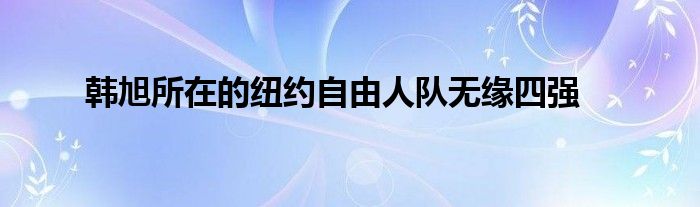 韩旭所在的纽约自由人队无缘四强